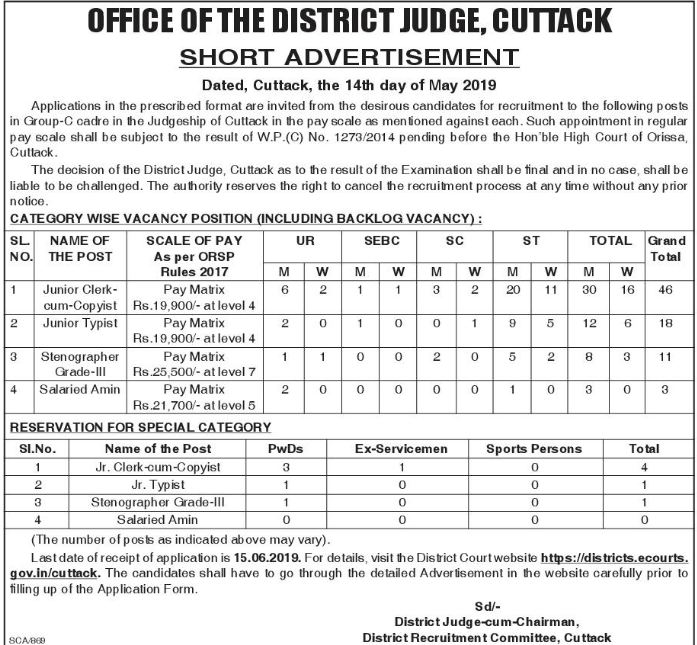 OFFICE OF THE DISTRICT JUDGE, CUTTACK

SHORT ADVERTISEMENT

Dated, Cuttack, the 14th day of May 2019

Applications in the prescribed format are invited from the desirous candidates for recruitment to the following posts in Group-C cadre in the Judgeship of Cuttack in the pay scale as mentioned against each. Such appointment in regular pay scale shall be subject to the result of W.P.(C) No. 1273/2014 pending before the Hon'ble High Court of Orissa, Cuttack.

The decision of the District Judge, Cuttack as to the result of the Examination shall be final and in no case, shall be liable to be challenged. The authority reserves the right to cancel the recruitment process at any time without any prior notice.

CATEGORY WISE VACANCY POSITION (INCLUDING BACKLOG VACANCY) :

| SL. NO. | NAME OF THE POST | SCALE OF PAY As per ORSP Rules 2017 | UR M | UR W | SEBC M | SEBC W | SC M | SC W | ST M | ST W | TOTAL M | TOTAL W | Grand Total |
|---|---|---|---|---|---|---|---|---|---|---|---|---|---|
| 1 | Junior Clerk-cum-Copyist | Pay Matrix Rs.19,900/- at level 4 | 6 | 2 | 1 | 1 | 3 | 2 | 20 | 11 | 30 | 16 | 46 |
| 2 | Junior Typist | Pay Matrix Rs.19,900/- at level 4 | 2 | 0 | 1 | 0 | 0 | 1 | 9 | 5 | 12 | 6 | 18 |
| 3 | Stenographer Grade-III | Pay Matrix Rs.25,500/- at level 7 | 1 | 1 | 0 | 0 | 2 | 0 | 5 | 2 | 8 | 3 | 11 |
| 4 | Salaried Amin | Pay Matrix Rs.21,700/- at level 5 | 2 | 0 | 0 | 0 | 0 | 0 | 1 | 0 | 3 | 0 | 3 |

RESERVATION FOR SPECIAL CATEGORY

| Sl.No. | Name of the Post | PwDs | Ex-Servicemen | Sports Persons | Total |
|---|---|---|---|---|---|
| 1 | Jr. Clerk-cum-Copyist | 3 | 1 | 0 | 4 |
| 2 | Jr. Typist | 1 | 0 | 0 | 1 |
| 3 | Stenographer Grade-III | 1 | 0 | 0 | 1 |
| 4 | Salaried Amin | 0 | 0 | 0 | 0 |

(The number of posts as indicated above may vary).

Last date of receipt of application is 15.06.2019. For details, visit the District Court website https://districts.ecourts.gov.in/cuttack. The candidates shall have to go through the detailed Advertisement in the website carefully prior to filling up of the Application Form.

Sd/-
District Judge-cum-Chairman,
District Recruitment Committee, Cuttack

SCA/869